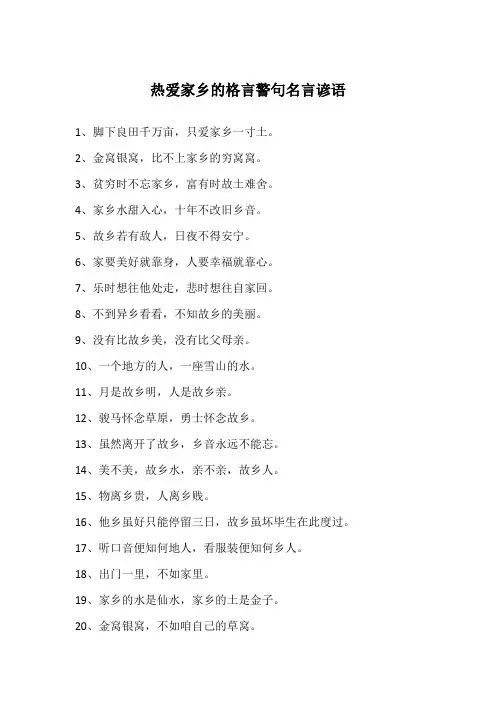 热爱家乡的格言警句名言谚语

1、脚下良田千万亩，只爱家乡一寸土。

2、金窝银窝，比不上家乡的穷窝窝。

3、贫穷时不忘家乡，富有时故土难舍。

4、家乡水甜入心，十年不改旧乡音。

5、故乡若有敌人，日夜不得安宁。

6、家要美好就靠身，人要幸福就靠心。

7、乐时想往他处走，悲时想往自家回。

8、不到异乡看看，不知故乡的美丽。

9、没有比故乡美，没有比父母亲。

10、一个地方的人，一座雪山的水。

11、月是故乡明，人是故乡亲。

12、骏马怀念草原，勇士怀念故乡。

13、虽然离开了故乡，乡音永远不能忘。

14、美不美，故乡水，亲不亲，故乡人。

15、物离乡贵，人离乡贱。

16、他乡虽好只能停留三日，故乡虽坏毕生在此度过。

17、听口音便知何地人，看服装便知何乡人。

18、出门一里，不如家里。

19、家乡的水是仙水，家乡的土是金子。

20、金窝银窝，不如咱自己的草窝。